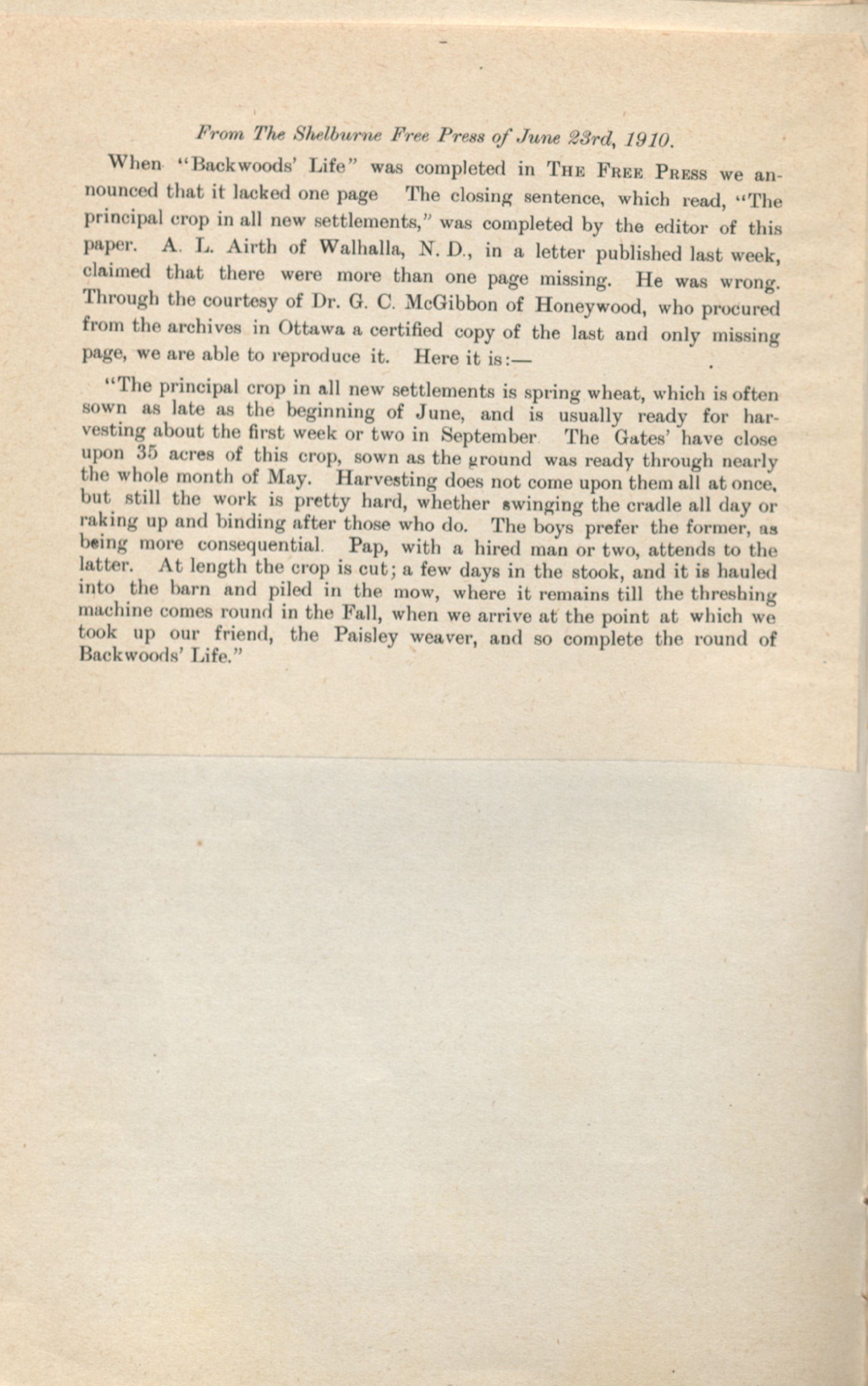 From The Shelburne Free Press of June 23rd, 1910.

When "Backwoods' Life" was completed in THE FREE PRESS we announced that it lacked one page The closing sentence, which read, "The principal crop in all new settlements," was completed by the editor of this paper. A. L. Airth of Walhalla, N. D., in a letter published last week, claimed that there were more than one page missing. He was wrong. Through the courtesy of Dr. G. C. McGibbon of Honeywood, who procured from the archives in Ottawa a certified copy of the last and only missing page, we are able to reproduce it. Here it is:—

"The principal crop in all new settlements is spring wheat, which is often sown as late as the beginning of June, and is usually ready for harvesting about the first week or two in September The Gates' have close upon 35 acres of this crop, sown as the ground was ready through nearly the whole month of May. Harvesting does not come upon them all at once, but still the work is pretty hard, whether swinging the cradle all day or raking up and binding after those who do. The boys prefer the former, as being more consequential. Pap, with a hired man or two, attends to the latter. At length the crop is cut; a few days in the stook, and it is hauled into the barn and piled in the mow, where it remains till the threshing machine comes round in the Fall, when we arrive at the point at which we took up our friend, the Paisley weaver, and so complete the round of Backwoods' Life."